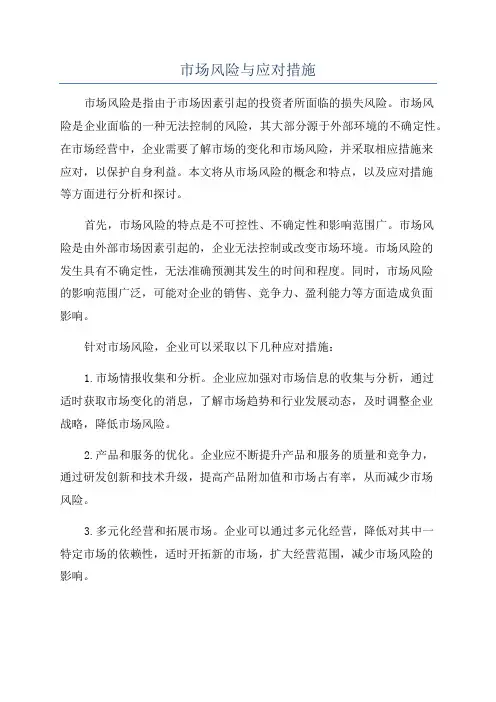 市场风险与应对措施

市场风险是指由于市场因素引起的投资者所面临的损失风险。市场风险是企业面临的一种无法控制的风险，其大部分源于外部环境的不确定性。在市场经营中，企业需要了解市场的变化和市场风险，并采取相应措施来应对，以保护自身利益。本文将从市场风险的概念和特点，以及应对措施等方面进行分析和探讨。

首先，市场风险的特点是不可控性、不确定性和影响范围广。市场风险是由外部市场因素引起的，企业无法控制或改变市场环境。市场风险的发生具有不确定性，无法准确预测其发生的时间和程度。同时，市场风险的影响范围广泛，可能对企业的销售、竞争力、盈利能力等方面造成负面影响。

针对市场风险，企业可以采取以下几种应对措施：

1. 市场情报收集和分析。企业应加强对市场信息的收集与分析，通过适时获取市场变化的消息，了解市场趋势和行业发展动态，及时调整企业战略，降低市场风险。

2. 产品和服务的优化。企业应不断提升产品和服务的质量和竞争力，通过研发创新和技术升级，提高产品附加值和市场占有率，从而减少市场风险。

3. 多元化经营和拓展市场。企业可以通过多元化经营，降低对其中一特定市场的依赖性，适时开拓新的市场，扩大经营范围，减少市场风险的影响。